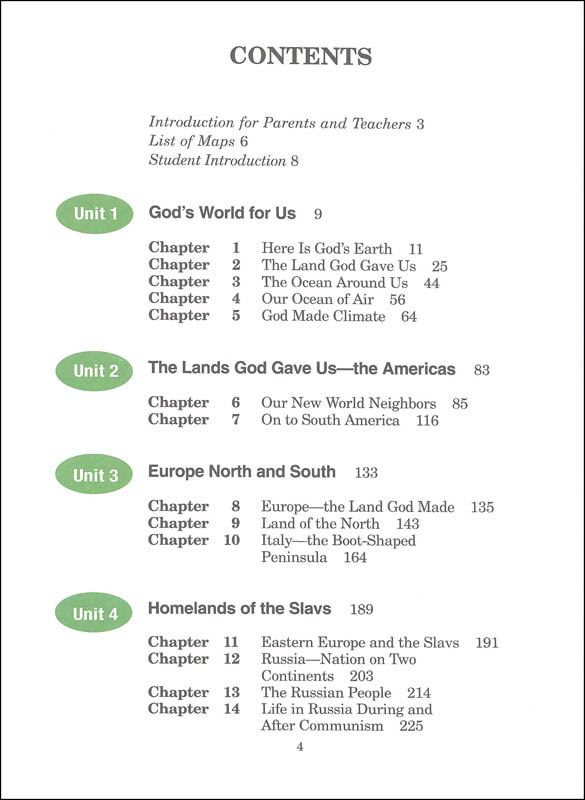 CONTENTS

Introduction for Parents and Teachers 3
List of Maps 6
Student Introduction 8

Unit 1 God's World for Us 9

Chapter 1 Here Is God's Earth 11
Chapter 2 The Land God Gave Us 25
Chapter 3 The Ocean Around Us 44
Chapter 4 Our Ocean of Air 56
Chapter 5 God Made Climate 64

Unit 2 The Lands God Gave Us—the Americas 83

Chapter 6 Our New World Neighbors 85
Chapter 7 On to South America 116

Unit 3 Europe North and South 133

Chapter 8 Europe—the Land God Made 135
Chapter 9 Land of the North 143
Chapter 10 Italy—the Boot-Shaped Peninsula 164

Unit 4 Homelands of the Slavs 189

Chapter 11 Eastern Europe and the Slavs 191
Chapter 12 Russia—Nation on Two Continents 203
Chapter 13 The Russian People 214
Chapter 14 Life in Russia During and After Communism 225

4